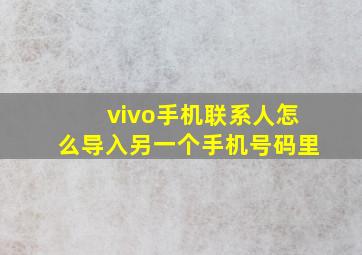 vivo手机联系人怎么导入另一个手机号码里